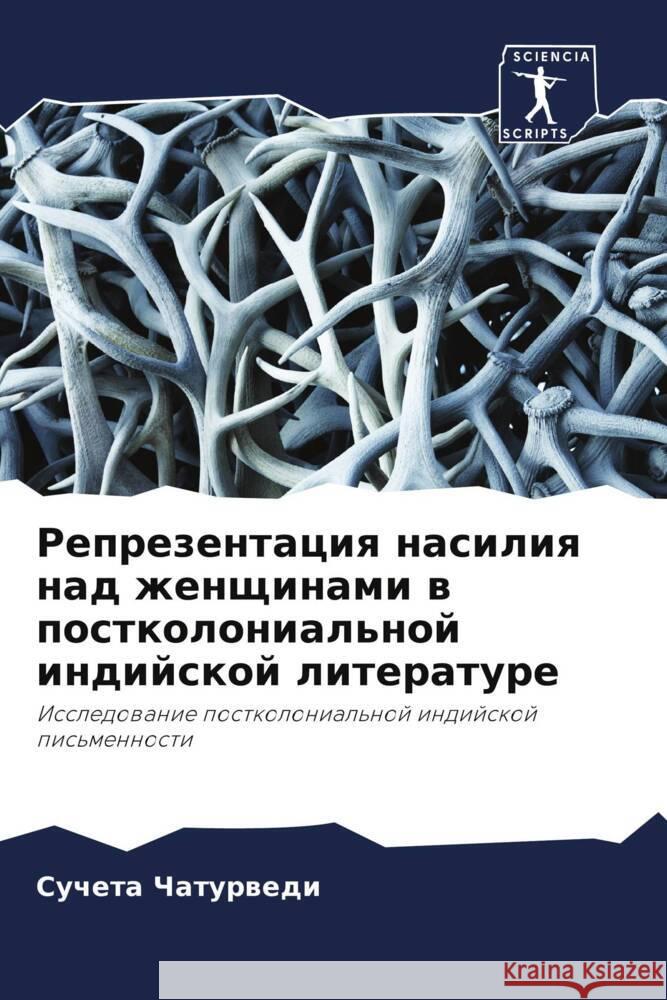 SCIENCIA
SCRIPTS

Репрезентация насилия над женщинами в постколониальной индийской литературе

Исследование постколониальной индийской письменности

Сучета Чатурведи